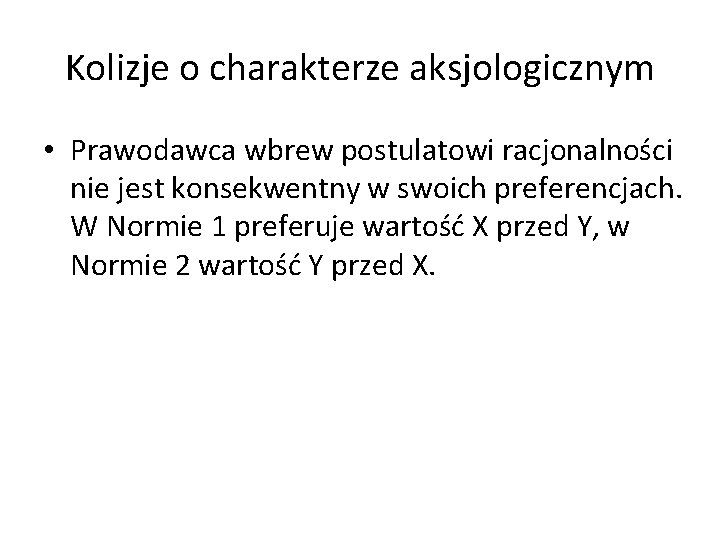 Kolizje o charakterze aksjologicznym

• Prawodawca wbrew postulatowi racjonalności nie jest konsekwentny w swoich preferencjach. W Normie 1 preferuje wartość X przed Y, w Normie 2 wartość Y przed X.